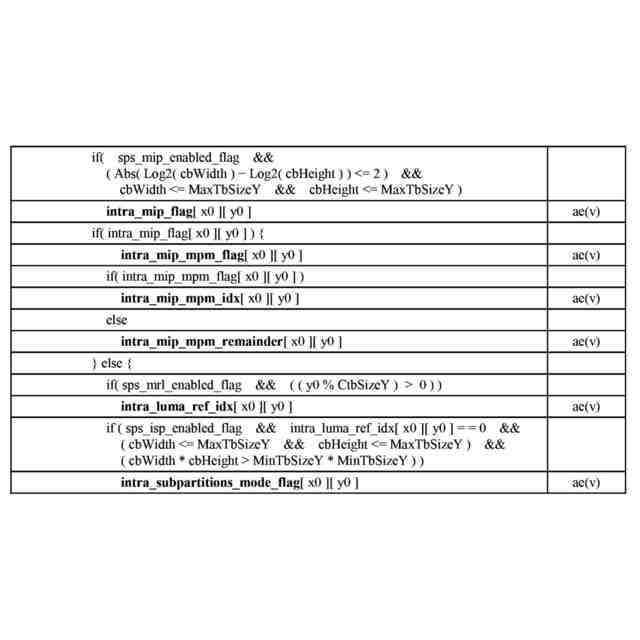 | | |
|---|---|
| if( sps_mip_enabled_flag && ( Abs( Log2( cbWidth ) − Log2( cbHeight ) ) <= 2 ) && cbWidth <= MaxTbSizeY && cbHeight <= MaxTbSizeY ) | |
| **intra_mip_flag**[ x0 ][ y0 ] | ae(v) |
| if( intra_mip_flag[ x0 ][ y0 ] ) { | |
| **intra_mip_mpm_flag**[ x0 ][ y0 ] | ae(v) |
| if( intra_mip_mpm_flag[ x0 ][ y0 ] ) | |
| **intra_mip_mpm_idx**[ x0 ][ y0 ] | ae(v) |
| else | |
| **intra_mip_mpm_remainder**[ x0 ][ y0 ] | ae(v) |
| } else { | |
| if( sps_mrl_enabled_flag && ( ( y0 % CtbSizeY ) > 0 ) ) | |
| **intra_luma_ref_idx**[ x0 ][ y0 ] | ae(v) |
| if ( sps_isp_enabled_flag && intra_luma_ref_idx[ x0 ][ y0 ] = = 0 && ( cbWidth <= MaxTbSizeY && cbHeight <= MaxTbSizeY ) && ( cbWidth * cbHeight > MinTbSizeY * MinTbSizeY ) ) | |
| **intra_subpartitions_mode_flag**[ x0 ][ y0 ] | ae(v) |